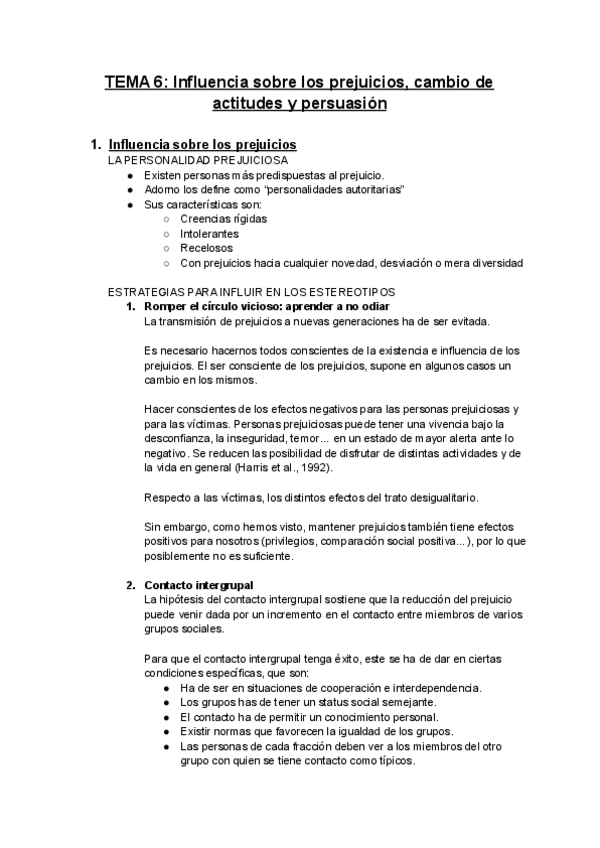 TEMA 6: Influencia sobre los prejuicios, cambio de actitudes y persuasión

1. Influencia sobre los prejuicios
LA PERSONALIDAD PREJUICIOSA
● Existen personas más predispuestas al prejuicio.
● Adorno los define como "personalidades autoritarias"
● Sus características son:
○ Creencias rígidas
○ Intolerantes
○ Recelosos
○ Con prejuicios hacia cualquier novedad, desviación o mera diversidad

ESTRATEGIAS PARA INFLUIR EN LOS ESTEREOTIPOS
1. Romper el círculo vicioso: aprender a no odiar
La transmisión de prejuicios a nuevas generaciones ha de ser evitada.

Es necesario hacernos todos conscientes de la existencia e influencia de los prejuicios. El ser consciente de los prejuicios, supone en algunos casos un cambio en los mismos.

Hacer conscientes de los efectos negativos para las personas prejuiciosas y para las víctimas. Personas prejuiciosas puede tener una vivencia bajo la desconfianza, la inseguridad, temor... en un estado de mayor alerta ante lo negativo. Se reducen las posibilidad de disfrutar de distintas actividades y de la vida en general (Harris et al., 1992).

Respecto a las víctimas, los distintos efectos del trato desigualitario.

Sin embargo, como hemos visto, mantener prejuicios también tiene efectos positivos para nosotros (privilegios, comparación social positiva...), por lo que posiblemente no es suficiente.

2. Contacto intergrupal
La hipótesis del contacto intergrupal sostiene que la reducción del prejuicio puede venir dada por un incremento en el contacto entre miembros de varios grupos sociales.

Para que el contacto intergrupal tenga éxito, este se ha de dar en ciertas condiciones específicas, que son:
● Ha de ser en situaciones de cooperación e interdependencia.
● Los grupos has de tener un status social semejante.
● El contacto ha de permitir un conocimiento personal.
● Existir normas que favorecen la igualdad de los grupos.
● Las personas de cada fracción deben ver a los miembros del otro grupo con quien se tiene contacto como típicos.